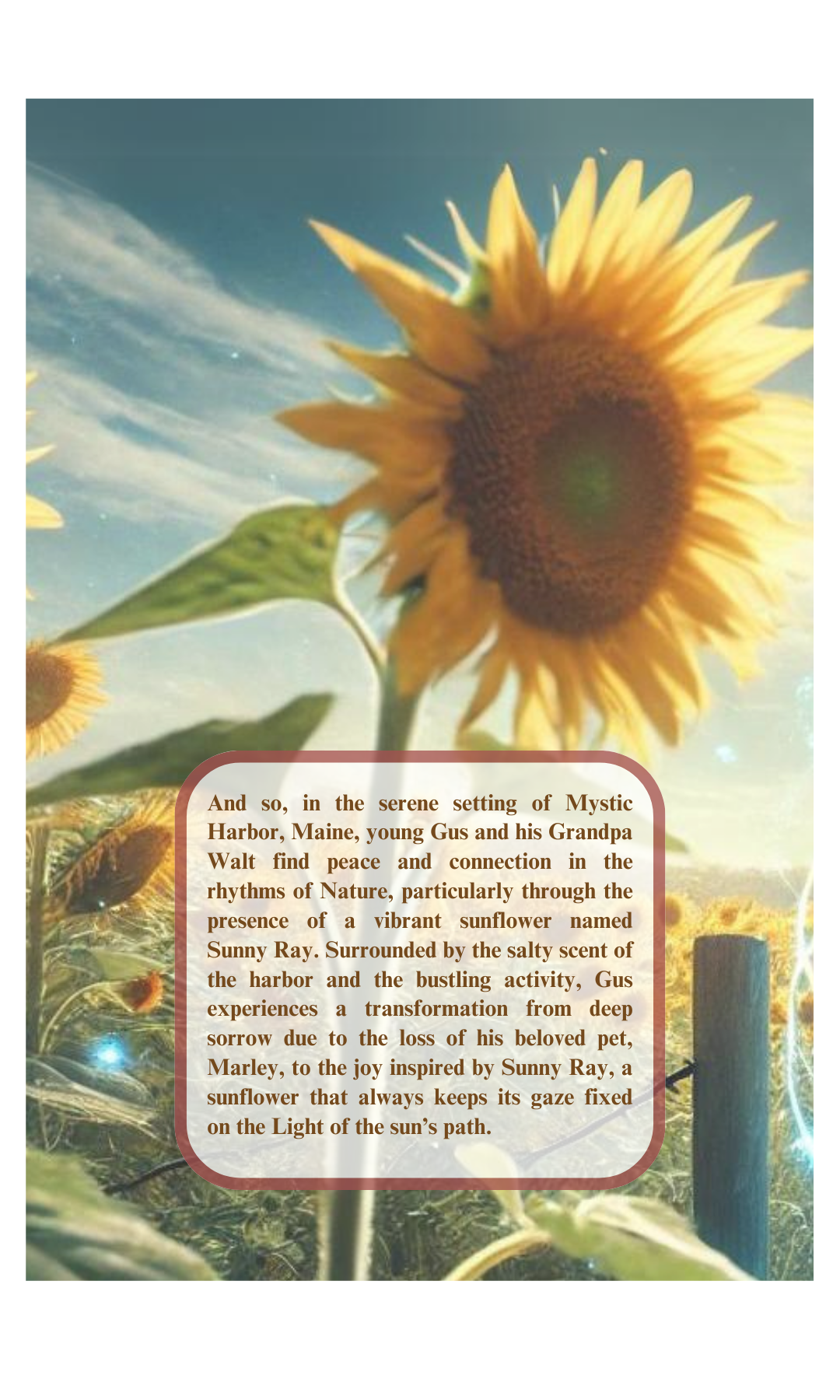 And so, in the serene setting of Mystic Harbor, Maine, young Gus and his Grandpa Walt find peace and connection in the rhythms of Nature, particularly through the presence of a vibrant sunflower named Sunny Ray. Surrounded by the salty scent of the harbor and the bustling activity, Gus experiences a transformation from deep sorrow due to the loss of his beloved pet, Marley, to the joy inspired by Sunny Ray, a sunflower that always keeps its gaze fixed on the Light of the sun's path.